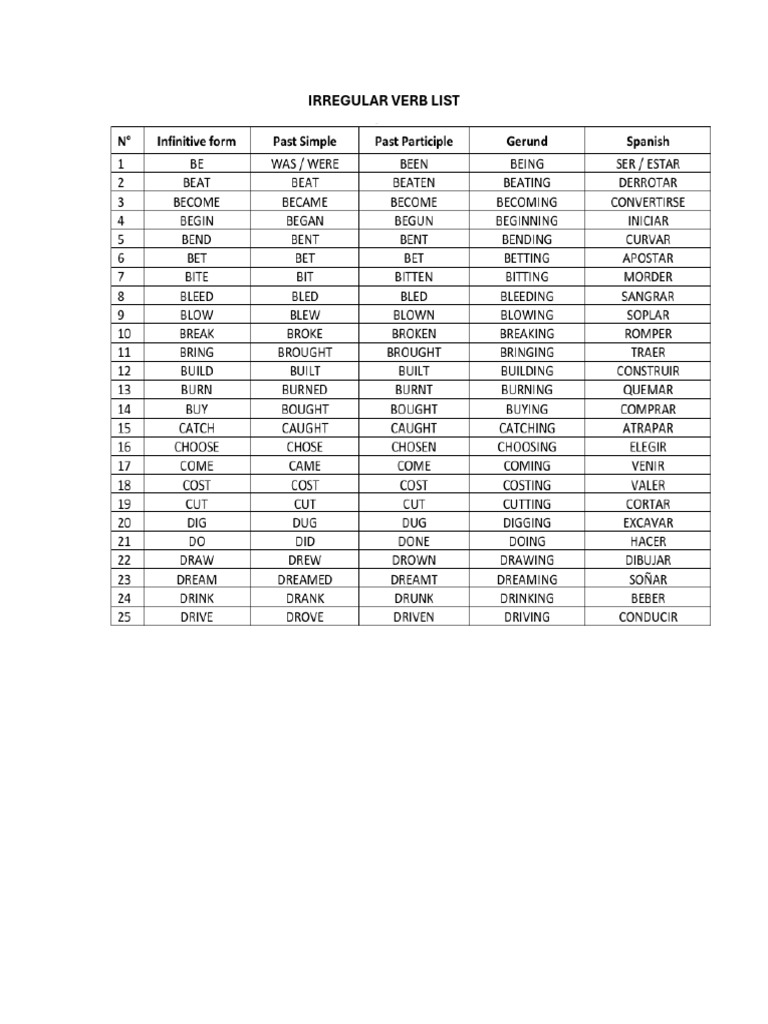 IRREGULAR VERB LIST

| N° | Infinitive form | Past Simple | Past Participle | Gerund | Spanish |
|---|---|---|---|---|---|
| 1 | BE | WAS / WERE | BEEN | BEING | SER / ESTAR |
| 2 | BEAT | BEAT | BEATEN | BEATING | DERROTAR |
| 3 | BECOME | BECAME | BECOME | BECOMING | CONVERTIRSE |
| 4 | BEGIN | BEGAN | BEGUN | BEGINNING | INICIAR |
| 5 | BEND | BENT | BENT | BENDING | CURVAR |
| 6 | BET | BET | BET | BETTING | APOSTAR |
| 7 | BITE | BIT | BITTEN | BITTING | MORDER |
| 8 | BLEED | BLED | BLED | BLEEDING | SANGRAR |
| 9 | BLOW | BLEW | BLOWN | BLOWING | SOPLAR |
| 10 | BREAK | BROKE | BROKEN | BREAKING | ROMPER |
| 11 | BRING | BROUGHT | BROUGHT | BRINGING | TRAER |
| 12 | BUILD | BUILT | BUILT | BUILDING | CONSTRUIR |
| 13 | BURN | BURNED | BURNT | BURNING | QUEMAR |
| 14 | BUY | BOUGHT | BOUGHT | BUYING | COMPRAR |
| 15 | CATCH | CAUGHT | CAUGHT | CATCHING | ATRAPAR |
| 16 | CHOOSE | CHOSE | CHOSEN | CHOOSING | ELEGIR |
| 17 | COME | CAME | COME | COMING | VENIR |
| 18 | COST | COST | COST | COSTING | VALER |
| 19 | CUT | CUT | CUT | CUTTING | CORTAR |
| 20 | DIG | DUG | DUG | DIGGING | EXCAVAR |
| 21 | DO | DID | DONE | DOING | HACER |
| 22 | DRAW | DREW | DROWN | DRAWING | DIBUJAR |
| 23 | DREAM | DREAMED | DREAMT | DREAMING | SOÑAR |
| 24 | DRINK | DRANK | DRUNK | DRINKING | BEBER |
| 25 | DRIVE | DROVE | DRIVEN | DRIVING | CONDUCIR |